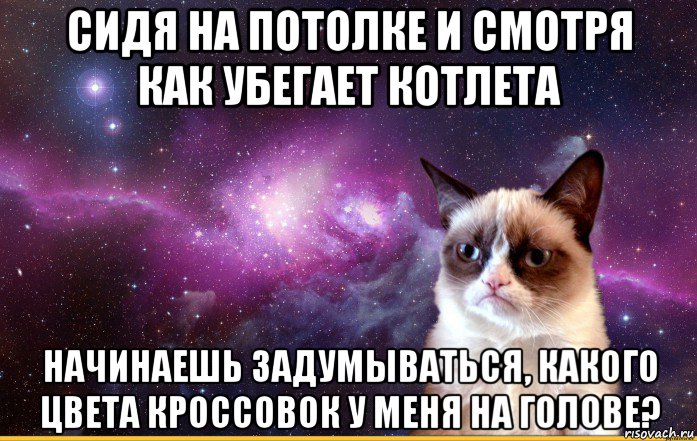 СИДЯ НА ПОТОЛКЕ И СМОТРЯ КАК УБЕГАЕТ КОТЛЕТА

НАЧИНАЕШЬ ЗАДУМЫВАТЬСЯ, КАКОГО ЦВЕТА КРОССОВОК У МЕНЯ НА ГОЛОВЕ?

risovach.ru